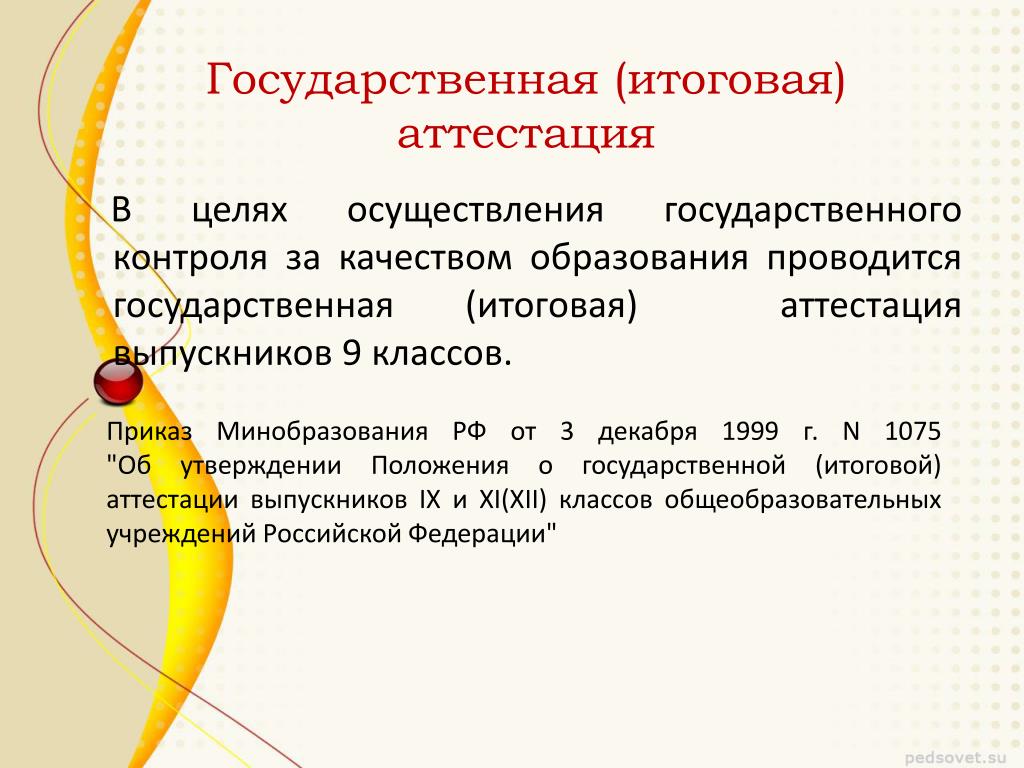 Государственная (итоговая) аттестация

В целях осуществления государственного контроля за качеством образования проводится государственная (итоговая) аттестация выпускников 9 классов.

Приказ Минобразования РФ от 3 декабря 1999 г. N 1075 "Об утверждении Положения о государственной (итоговой) аттестации выпускников IX и XI(XII) классов общеобразовательных учреждений Российской Федерации"

pedsovet.su